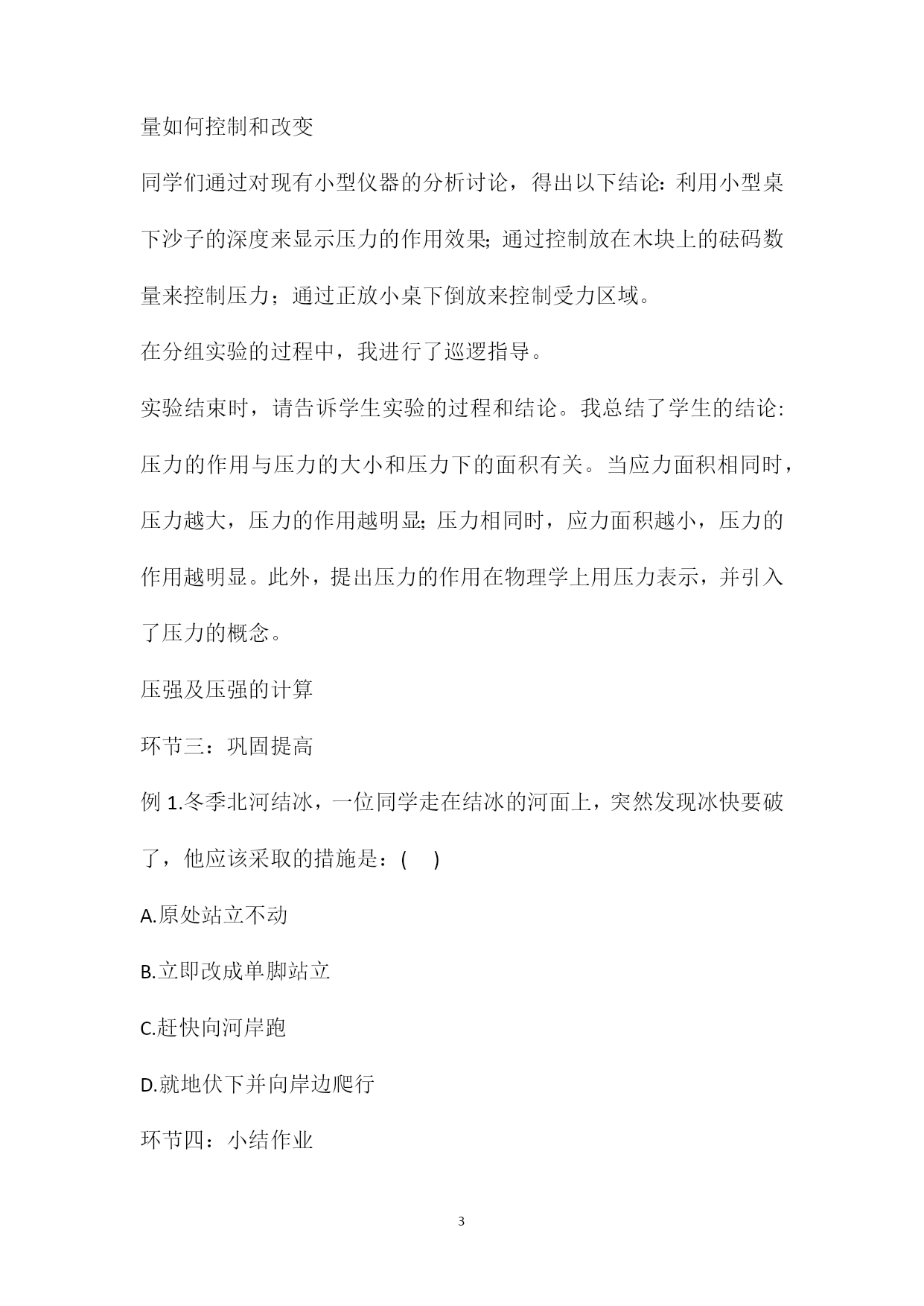 量如何控制和改变

同学们通过对现有小型仪器的分析讨论，得出以下结论：利用小型桌下沙子的深度来显示压力的作用效果；通过控制放在木块上的砝码数量来控制压力；通过正放小桌下倒放来控制受力区域。

在分组实验的过程中，我进行了巡逻指导。

实验结束时，请告诉学生实验的过程和结论。我总结了学生的结论：压力的作用与压力的大小和压力下的面积有关。当应力面积相同时，压力越大，压力的作用越明显；压力相同时，应力面积越小，压力的作用越明显。此外，提出压力的作用在物理学上用压力表示，并引入了压力的概念。

压强及压强的计算

环节三：巩固提高

例 1.冬季北河结冰，一位同学走在结冰的河面上，突然发现冰快要破了，他应该采取的措施是：(　)

A.原处站立不动

B.立即改成单脚站立

C.赶快向河岸跑

D.就地伏下并向岸边爬行

环节四：小结作业

3